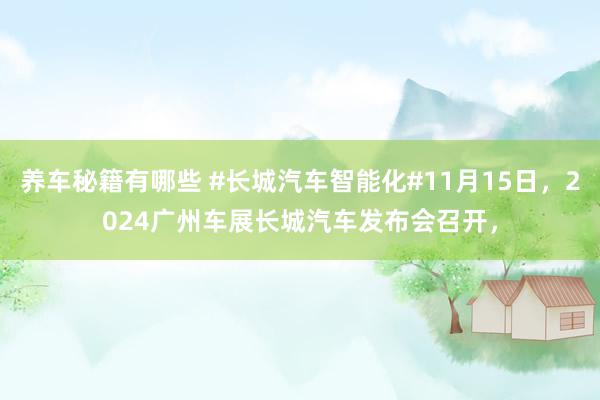 养车秘籍有哪些 #长城汽车智能化#11月15日，2024广州车展长城汽车发布会召开，